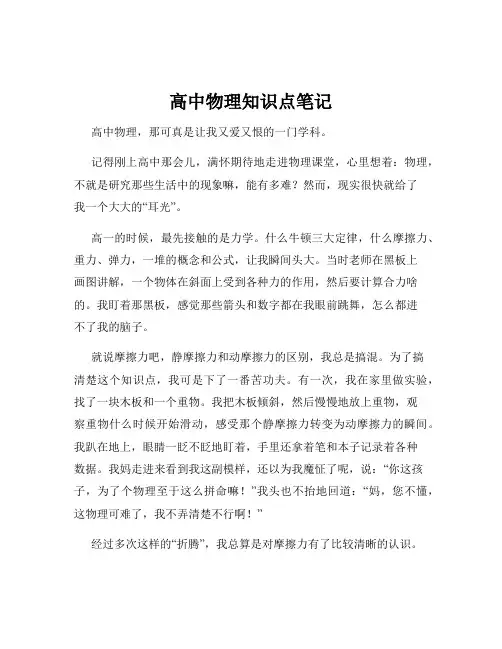 高中物理知识点笔记

高中物理，那可真是让我又爱又恨的一门学科。

记得刚上高中那会儿，满怀期待地走进物理课堂，心里想着：物理，不就是研究那些生活中的现象嘛，能有多难？然而，现实很快就给了我一个大大的“耳光”。

高一的时候，最先接触的是力学。什么牛顿三大定律，什么摩擦力、重力、弹力，一堆的概念和公式，让我瞬间头大。当时老师在黑板上画图讲解，一个物体在斜面上受到各种力的作用，然后要计算合力啥的。我盯着那黑板，感觉那些箭头和数字都在我眼前跳舞，怎么都进不了我的脑子。

就说摩擦力吧，静摩擦力和动摩擦力的区别，我总是搞混。为了搞清楚这个知识点，我可是下了一番苦功夫。有一次，我在家里做实验，找了一块木板和一个重物。我把木板倾斜，然后慢慢地放上重物，观察重物什么时候开始滑动，感受那个静摩擦力转变为动摩擦力的瞬间。我趴在地上，眼睛一眨不眨地盯着，手里还拿着笔和本子记录着各种数据。我妈走进来看到我这副模样，还以为我魔怔了呢，说：“你这孩子，为了个物理至于这么拼命嘛！”我头也不抬地回道：“妈，您不懂，这物理可难了，我不弄清楚不行啊！”

经过多次这样的“折腾”，我总算是对摩擦力有了比较清晰的认识。